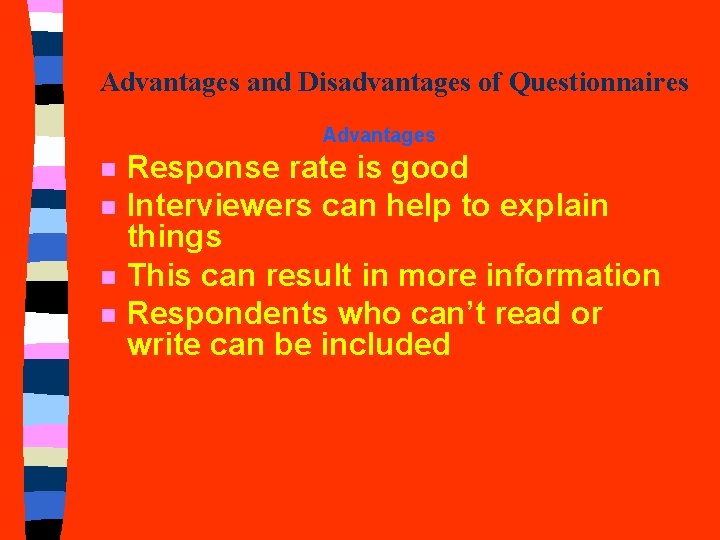 Advantages and Disadvantages of Questionnaires

Advantages

- Response rate is good
- Interviewers can help to explain things
- This can result in more information
- Respondents who can’t read or write can be included